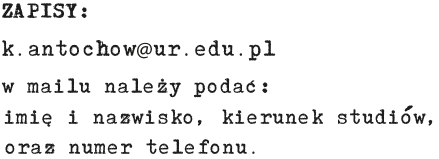 ZAPISY:

k.antochow@ur.edu.pl

w mailu należy podać:
imię i nazwisko, kierunek studiów,
oraz numer telefonu.